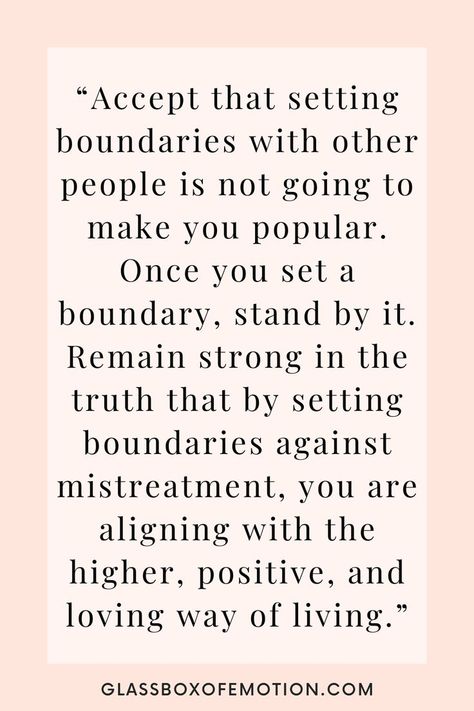 “Accept that setting boundaries with other people is not going to make you popular. Once you set a boundary, stand by it. Remain strong in the truth that by setting boundaries against mistreatment, you are aligning with the higher, positive, and loving way of living.”

GLASSBOXOFEMOTION.COM